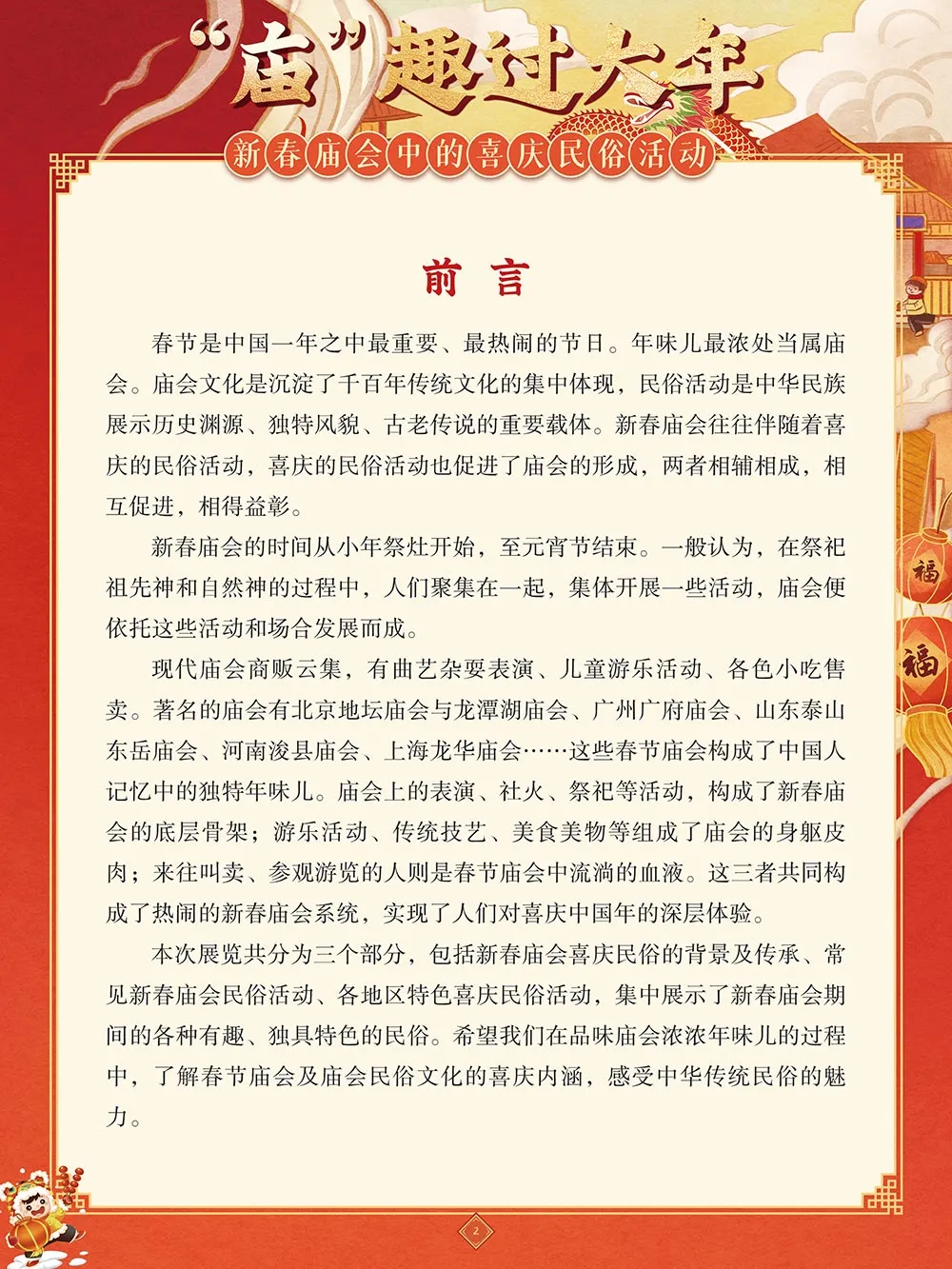 “庙”趣过大年

新春庙会中的喜庆民俗活动

前言

春节是中国一年之中最重要、最热闹的节日。年味儿最浓处当属庙会。庙会文化是沉淀了千百年传统文化的集中体现，民俗活动是中华民族展示历史渊源、独特风貌、古老传说的重要载体。新春庙会往往伴随着喜庆的民俗活动，喜庆的民俗活动也促进了庙会的形成，两者相辅相成，相互促进，相得益彰。

新春庙会的时间从小年祭灶开始，至元宵节结束。一般认为，在祭祀祖先神和自然神的过程中，人们聚集在一起，集体开展一些活动，庙会便依托这些活动和场合发展而成。

现代庙会商贩云集，有曲艺杂耍表演、儿童游乐活动、各色小吃售卖。著名的庙会有北京地坛庙会与龙潭湖庙会、广州广府庙会、山东泰山东岳庙会、河南浚县庙会、上海龙华庙会……这些春节庙会构成了中国人记忆中的独特年味儿。庙会上的表演、社火、祭祀等活动，构成了新春庙会的底层骨架；游乐活动、传统技艺、美食美物等组成了庙会的身躯皮肉；来往叫卖、参观游览的人则是春节庙会中流淌的血液。这三者共同构成了热闹的新春庙会系统，实现了人们对喜庆中国年的深层体验。

本次展览共分为三个部分，包括新春庙会喜庆民俗的背景及传承、常见新春庙会民俗活动、各地区特色喜庆民俗活动，集中展示了新春庙会期间的各种有趣、独具特色的民俗。希望我们在品味庙会浓浓年味儿的过程中，了解春节庙会及庙会民俗文化的喜庆内涵，感受中华传统民俗的魅力。

福

福

2